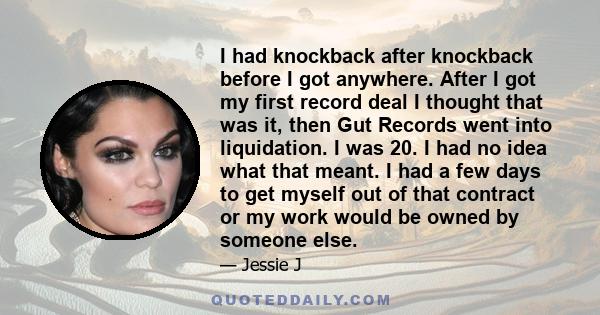 I had knockback after knockback before I got anywhere. After I got my first record deal I thought that was it, then Gut Records went into liquidation. I was 20. I had no idea what that meant. I had a few days to get myself out of that contract or my work would be owned by someone else.

— Jessie J

QUOTEDDAILY.COM